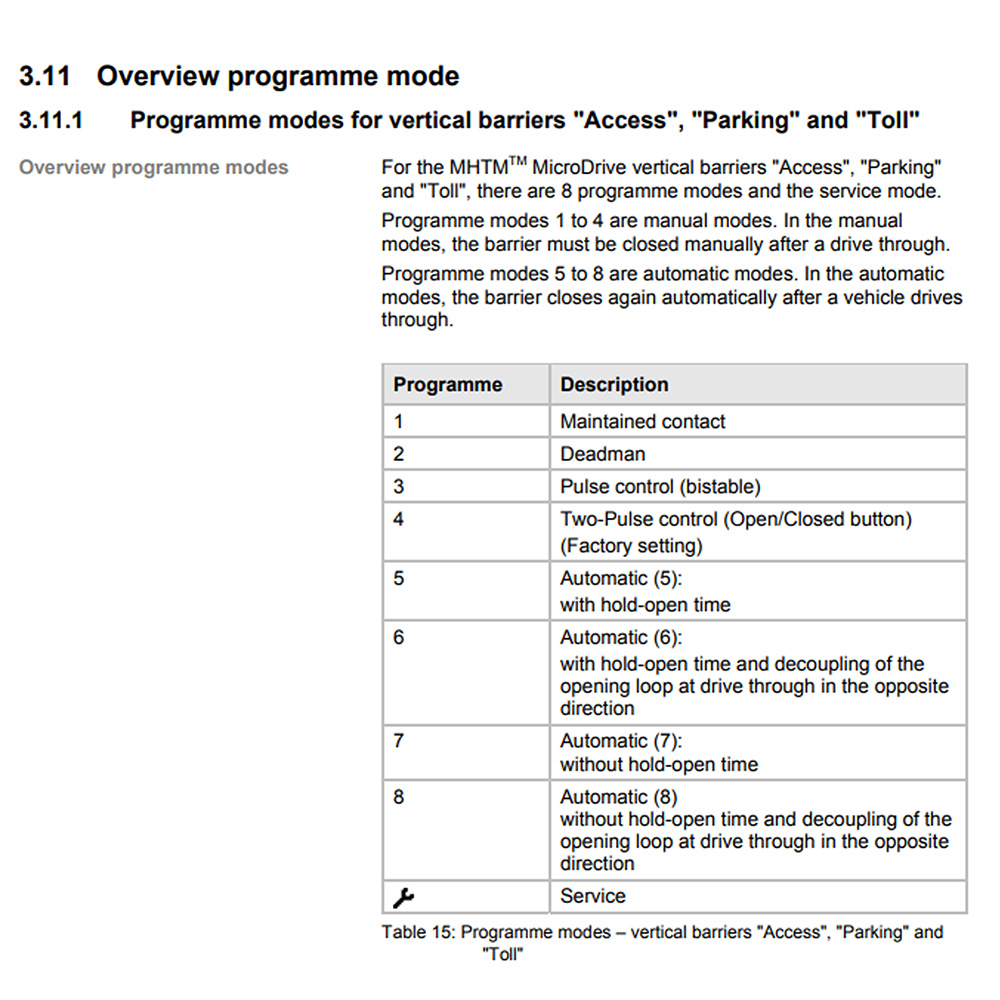 3.11 Overview programme mode

3.11.1 Programme modes for vertical barriers "Access", "Parking" and "Toll"

Overview programme modes

For the MHTM$^{TM}$ MicroDrive vertical barriers "Access", "Parking" and "Toll", there are 8 programme modes and the service mode.

Programme modes 1 to 4 are manual modes. In the manual modes, the barrier must be closed manually after a drive through.

Programme modes 5 to 8 are automatic modes. In the automatic modes, the barrier closes again automatically after a vehicle drives through.

| Programme | Description |
|---|---|
| 1 | Maintained contact |
| 2 | Deadman |
| 3 | Pulse control (bistable) |
| 4 | Two-Pulse control (Open/Closed button) (Factory setting) |
| 5 | Automatic (5): with hold-open time |
| 6 | Automatic (6): with hold-open time and decoupling of the opening loop at drive through in the opposite direction |
| 7 | Automatic (7): without hold-open time |
| 8 | Automatic (8) without hold-open time and decoupling of the opening loop at drive through in the opposite direction |
|  | Service |

Table 15: Programme modes – vertical barriers "Access", "Parking" and "Toll"